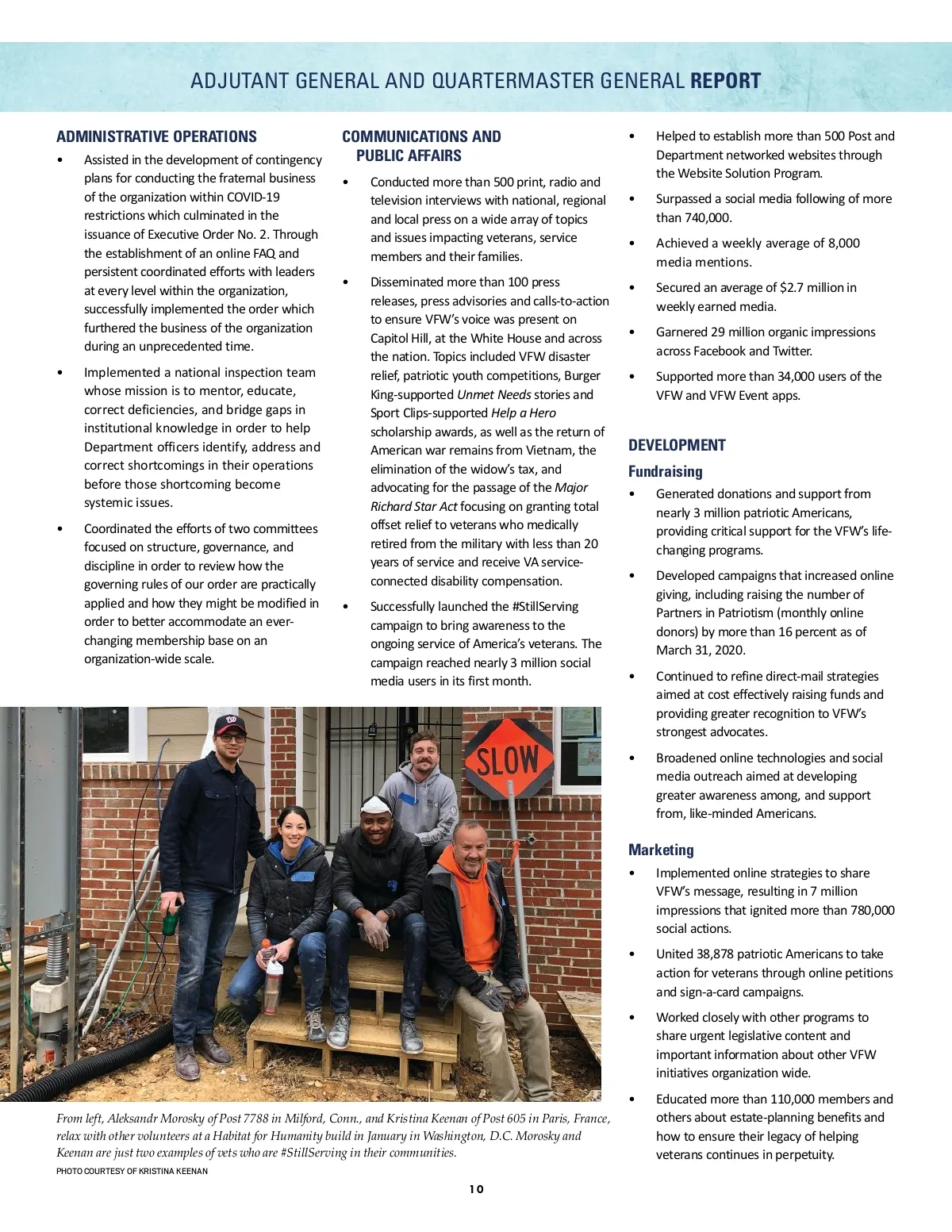 ADJUTANT GENERAL AND QUARTERMASTER GENERAL REPORT

ADMINISTRATIVE OPERATIONS

• Assisted in the development of contingency plans for conducting the fraternal business of the organization within COVID-19 restrictions which culminated in the issuance of Executive Order No. 2. Through the establishment of an online FAQ and persistent coordinated efforts with leaders at every level within the organization, successfully implemented the order which furthered the business of the organization during an unprecedented time.

• Implemented a national inspection team whose mission is to mentor, educate, correct deficiencies, and bridge gaps in institutional knowledge in order to help Department officers identify, address and correct shortcomings in their operations before those shortcoming become systemic issues.

• Coordinated the efforts of two committees focused on structure, governance, and discipline in order to review how the governing rules of our order are practically applied and how they might be modified in order to better accommodate an ever-changing membership base on an organization-wide scale.

COMMUNICATIONS AND PUBLIC AFFAIRS

• Conducted more than 500 print, radio and television interviews with national, regional and local press on a wide array of topics and issues impacting veterans, service members and their families.

• Disseminated more than 100 press releases, press advisories and calls-to-action to ensure VFW's voice was present on Capitol Hill, at the White House and across the nation. Topics included VFW disaster relief, patriotic youth competitions, Burger King-supported Unmet Needs stories and Sport Clips-supported Help a Hero scholarship awards, as well as the return of American war remains from Vietnam, the elimination of the widow's tax, and advocating for the passage of the Major Richard Star Act focusing on granting total offset relief to veterans who medically retired from the military with less than 20 years of service and receive VA service-connected disability compensation.

• Successfully launched the #StillServing campaign to bring awareness to the ongoing service of America's veterans. The campaign reached nearly 3 million social media users in its first month.

• Helped to establish more than 500 Post and Department networked websites through the Website Solution Program.

• Surpassed a social media following of more than 740,000.

• Achieved a weekly average of 8,000 media mentions.

• Secured an average of $2.7 million in weekly earned media.

• Garnered 29 million organic impressions across Facebook and Twitter.

• Supported more than 34,000 users of the VFW and VFW Event apps.

DEVELOPMENT

Fundraising

• Generated donations and support from nearly 3 million patriotic Americans, providing critical support for the VFW's life-changing programs.

• Developed campaigns that increased online giving, including raising the number of Partners in Patriotism (monthly online donors) by more than 16 percent as of March 31, 2020.

• Continued to refine direct-mail strategies aimed at cost effectively raising funds and providing greater recognition to VFW's strongest advocates.

• Broadened online technologies and social media outreach aimed at developing greater awareness among, and support from, like-minded Americans.

Marketing

• Implemented online strategies to share VFW's message, resulting in 7 million impressions that ignited more than 780,000 social actions.

• United 38,878 patriotic Americans to take action for veterans through online petitions and sign-a-card campaigns.

• Worked closely with other programs to share urgent legislative content and important information about other VFW initiatives organization wide.

• Educated more than 110,000 members and others about estate-planning benefits and how to ensure their legacy of helping veterans continues in perpetuity.

SLOW

From left, Aleksandr Morosky of Post 7788 in Milford, Conn., and Kristina Keenan of Post 605 in Paris, France, relax with other volunteers at a Habitat for Humanity build in January in Washington, D.C. Morosky and Keenan are just two examples of vets who are #StillServing in their communities.
PHOTO COURTESY OF KRISTINA KEENAN

10